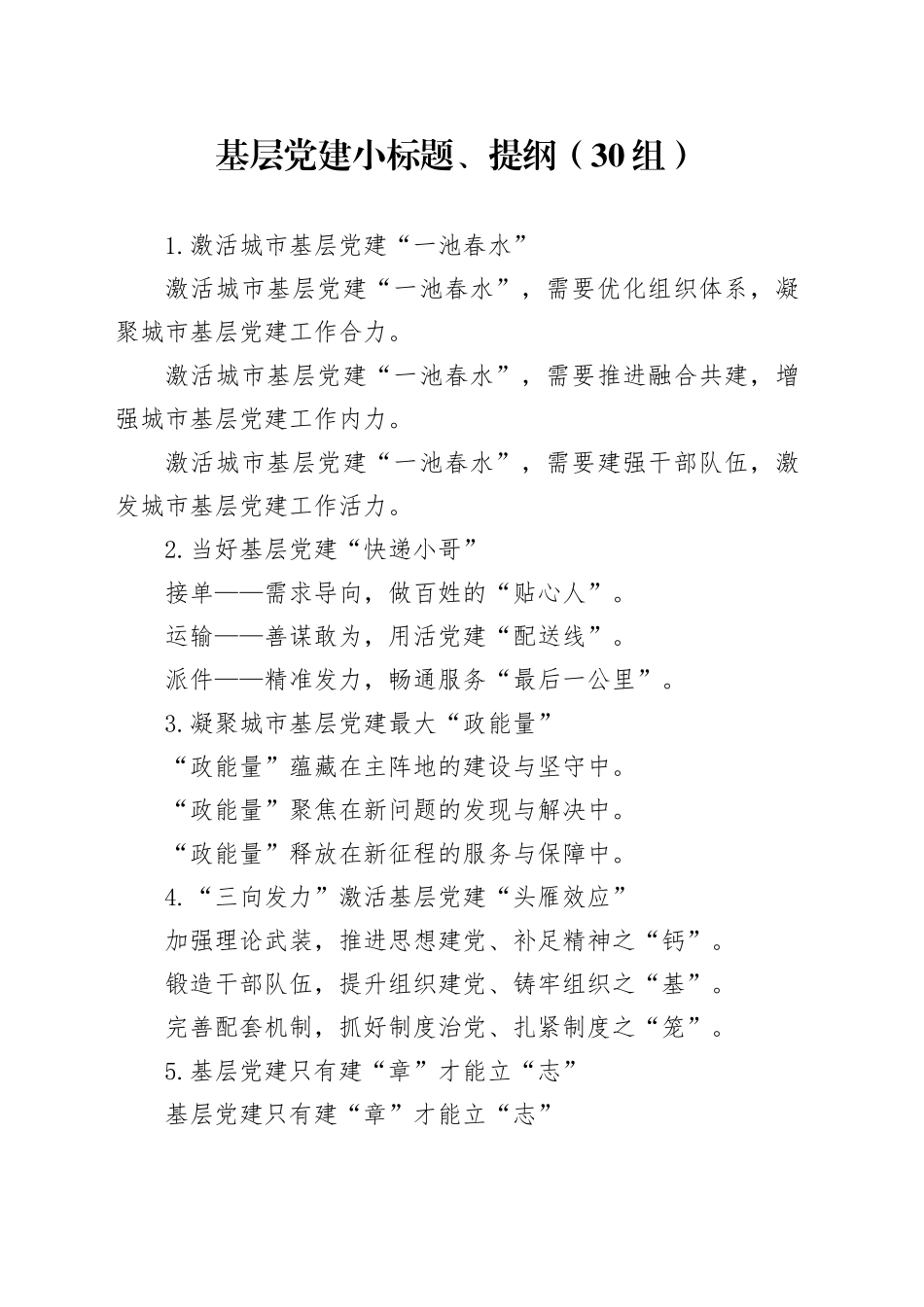 基层党建小标题、提纲（30组）

1.激活城市基层党建“一池春水”

激活城市基层党建“一池春水”，需要优化组织体系，凝聚城市基层党建工作合力。

激活城市基层党建“一池春水”，需要推进融合共建，增强城市基层党建工作内力。

激活城市基层党建“一池春水”，需要建强干部队伍，激发城市基层党建工作活力。

2.当好基层党建“快递小哥”

接单——需求导向，做百姓的“贴心人”。

运输——善谋敢为，用活党建“配送线”。

派件——精准发力，畅通服务“最后一公里”。

3.凝聚城市基层党建最大“政能量”

“政能量”蕴藏在主阵地的建设与坚守中。

“政能量”聚焦在新问题的发现与解决中。

“政能量”释放在新征程的服务与保障中。

4.“三向发力”激活基层党建“头雁效应”

加强理论武装，推进思想建党、补足精神之“钙”。

锻造干部队伍，提升组织建党、铸牢组织之“基”。

完善配套机制，抓好制度治党、扎紧制度之“笼”。

5.基层党建只有建“章”才能立“志”

基层党建只有建“章”才能立“志”